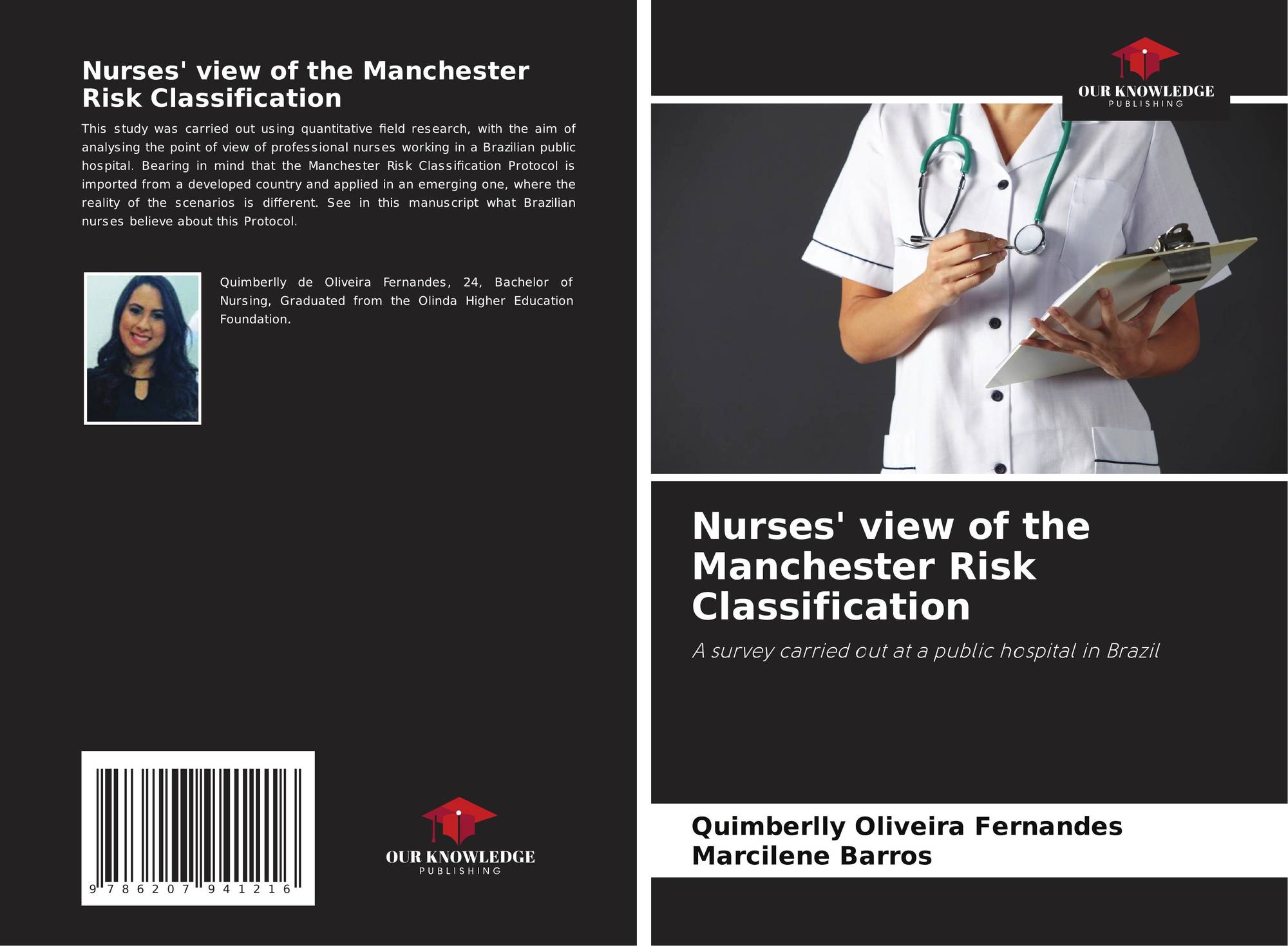 Nurses' view of the Manchester Risk Classification

This study was carried out using quantitative field research, with the aim of analysing the point of view of professional nurses working in a Brazilian public hospital. Bearing in mind that the Manchester Risk Classification Protocol is imported from a developed country and applied in an emerging one, where the reality of the scenarios is different. See in this manuscript what Brazilian nurses believe about this Protocol.

Quimberlly de Oliveira Fernandes, 24, Bachelor of Nursing, Graduated from the Olinda Higher Education Foundation.

9 786207 941216

OUR KNOWLEDGE
PUBLISHING

OUR KNOWLEDGE
PUBLISHING

Nurses' view of the Manchester Risk Classification

A survey carried out at a public hospital in Brazil

Quimberlly Oliveira Fernandes
Marcilene Barros